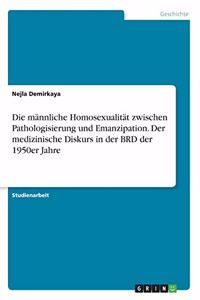 Geschichte

Nejla Demirkaya

Die männliche Homosexualität zwischen Pathologisierung und Emanzipation. Der medizinische Diskurs in der BRD der 1950er Jahre

Studienarbeit

GRIN